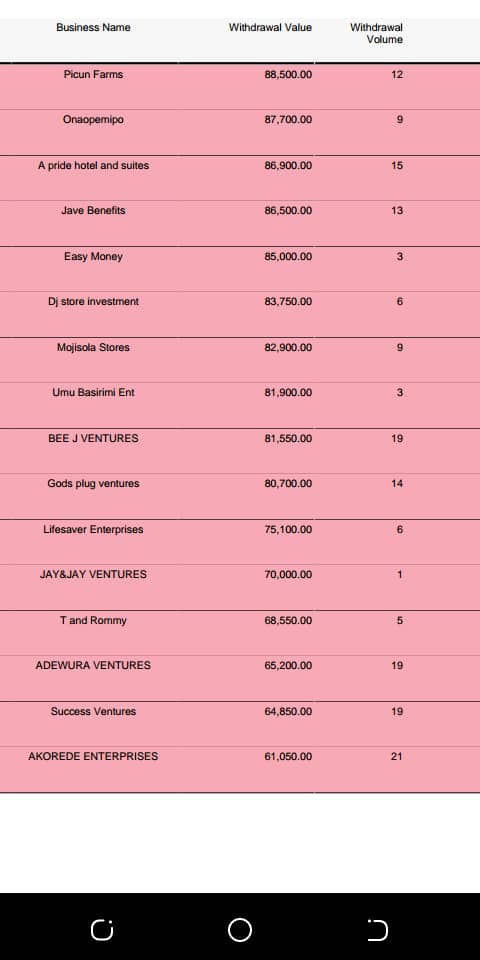 | Business Name | Withdrawal Value | Withdrawal Volume |
|---|---|---|
| Picun Farms | 88,500.00 | 12 |
| Onaopemipo | 87,700.00 | 9 |
| A pride hotel and suites | 86,900.00 | 15 |
| Jave Benefits | 86,500.00 | 13 |
| Easy Money | 85,000.00 | 3 |
| Dj store investment | 83,750.00 | 6 |
| Mojisola Stores | 82,900.00 | 9 |
| Umu Basirimi Ent | 81,900.00 | 3 |
| BEE J VENTURES | 81,550.00 | 19 |
| Gods plug ventures | 80,700.00 | 14 |
| Lifesaver Enterprises | 75,100.00 | 6 |
| JAY&JAY VENTURES | 70,000.00 | 1 |
| T and Rommy | 68,550.00 | 5 |
| ADEWURA VENTURES | 65,200.00 | 19 |
| Success Ventures | 64,850.00 | 19 |
| AKOREDE ENTERPRISES | 61,050.00 | 21 |